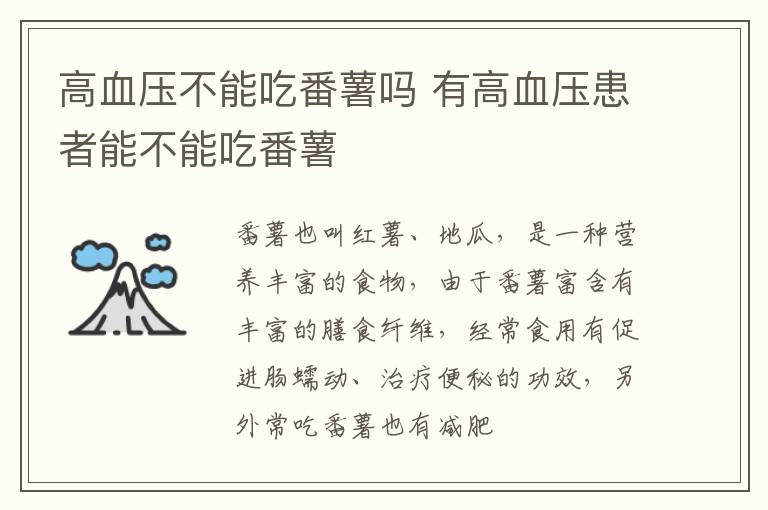 高血压不能吃番薯吗 有高血压患者能不能吃番薯

番薯也叫红薯、地瓜，是一种营养丰富的食物，由于番薯富含有丰富的膳食纤维，经常食用有促进肠蠕动、治疗便秘的功效，另外常吃番薯也有减肥